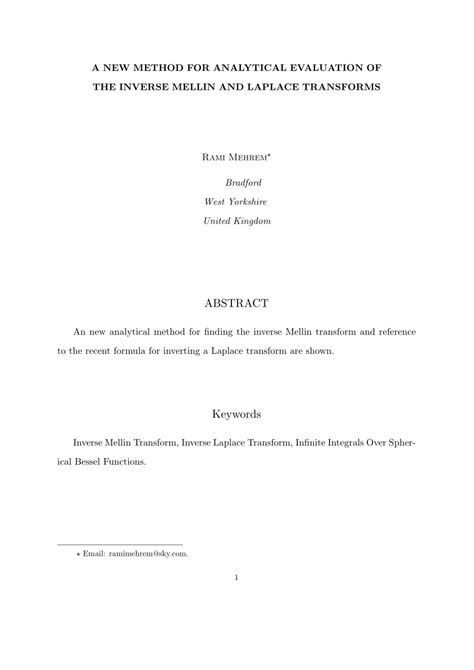 A NEW METHOD FOR ANALYTICAL EVALUATION OF THE INVERSE MELLIN AND LAPLACE TRANSFORMS

Rami Mehrem*

Bradford
West Yorkshire
United Kingdom

ABSTRACT

An new analytical method for finding the inverse Mellin transform and reference to the recent formula for inverting a Laplace transform are shown.

Keywords

Inverse Mellin Transform, Inverse Laplace Transform, Infinite Integrals Over Spherical Bessel Functions.

* Email: ramimehrem@sky.com.

1